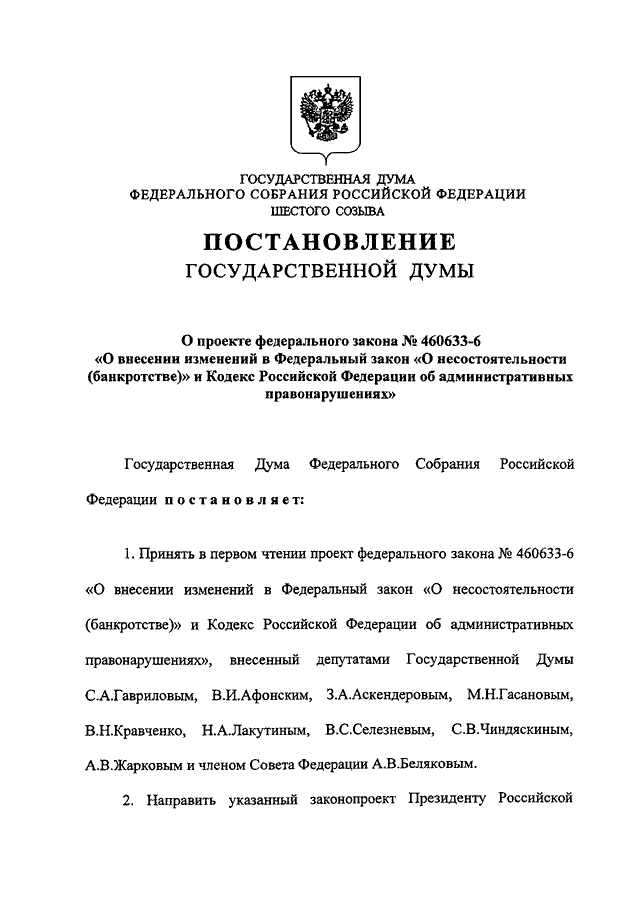 ГОСУДАРСТВЕННАЯ ДУМА
ФЕДЕРАЛЬНОГО СОБРАНИЯ РОССИЙСКОЙ ФЕДЕРАЦИИ
ШЕСТОГО СОЗЫВА

ПОСТАНОВЛЕНИЕ
ГОСУДАРСТВЕННОЙ ДУМЫ

О проекте федерального закона № 460633-6 «О внесении изменений в Федеральный закон «О несостоятельности (банкротстве)» и Кодекс Российской Федерации об административных правонарушениях»

Государственная Дума Федерального Собрания Российской Федерации постановляет:

1. Принять в первом чтении проект федерального закона № 460633-6 «О внесении изменений в Федеральный закон «О несостоятельности (банкротстве)» и Кодекс Российской Федерации об административных правонарушениях», внесенный депутатами Государственной Думы С.А.Гавриловым, В.И.Афонским, З.А.Аскендеровым, М.Н.Гасановым, В.Н.Кравченко, Н.А.Лакутиным, В.С.Селезневым, С.В.Чиндяскиным, А.В.Жарковым и членом Совета Федерации А.В.Беляковым.

2. Направить указанный законопроект Президенту Российской